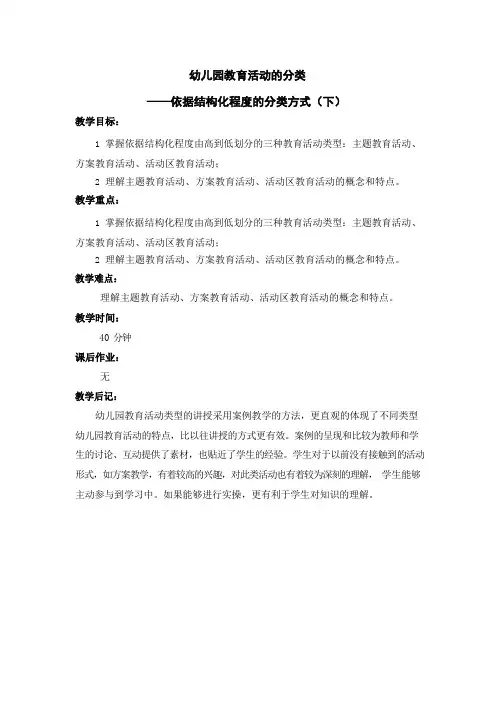 幼儿园教育活动的分类

——依据结构化程度的分类方式（下）

教学目标：

1 掌握依据结构化程度由高到低划分的三种教育活动类型：主题教育活动、方案教育活动、活动区教育活动；

2 理解主题教育活动、方案教育活动、活动区教育活动的概念和特点。

教学重点：

1 掌握依据结构化程度由高到低划分的三种教育活动类型：主题教育活动、方案教育活动、活动区教育活动；

2 理解主题教育活动、方案教育活动、活动区教育活动的概念和特点。

教学难点：

理解主题教育活动、方案教育活动、活动区教育活动的概念和特点。

教学时间：

40 分钟

课后作业：

无

教学后记：

幼儿园教育活动类型的讲授采用案例教学的方法，更直观的体现了不同类型幼儿园教育活动的特点，比以往讲授的方式更有效。案例的呈现和比较为教师和学生的讨论、互动提供了素材，也贴近了学生的经验。学生对于以前没有接触到的活动形式，如方案教学，有着较高的兴趣，对此类活动也有着较为深刻的理解， 学生能够主动参与到学习中。如果能够进行实操，更有利于学生对知识的理解。